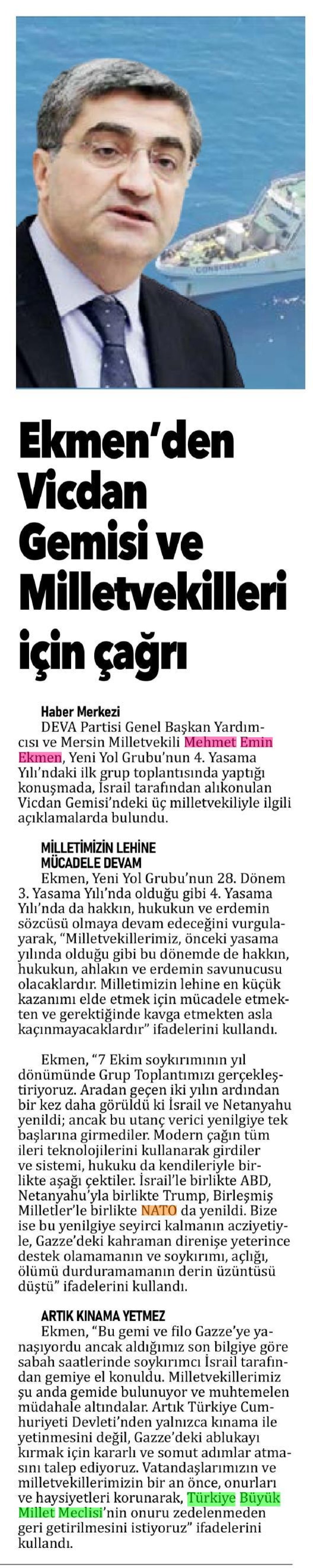 CONSCIENCE

Ekmen'den Vicdan Gemisi ve Milletvekilleri için çağrı

Haber Merkezi
DEVA Partisi Genel Başkan Yardımcısı ve Mersin Milletvekili Mehmet Emin Ekmen, Yeni Yol Grubu'nun 4. Yasama Yılı'ndaki ilk grup toplantısında yaptığı konuşmada, İsrail tarafından alıkonulan Vicdan Gemisi'ndeki üç milletvekiliyle ilgili açıklamalarda bulundu.

MİLLETİMİZİN LEHİNE MÜCADELE DEVAM
Ekmen, Yeni Yol Grubu'nun 28. Dönem 3. Yasama Yılı'nda olduğu gibi 4. Yasama Yılı'nda da hakkın, hukukun ve erdemin sözcüsü olmaya devam edeceğini vurgulayarak, "Milletvekillerimiz, önceki yasama yılında olduğu gibi bu dönemde de hakkın, hukukun, ahlakın ve erdemin savunucusu olacaklardır. Milletimizin lehine en küçük kazanımı elde etmek için mücadele etmekten ve gerektiğinde kavga etmekten asla kaçınmayacaklardır" ifadelerini kullandı.

Ekmen, "7 Ekim soykırımının yıl dönümünde Grup Toplantımızı gerçekleştiriyoruz. Aradan geçen iki yılın ardından bir kez daha görüldü ki İsrail ve Netanyahu yenildi; ancak bu utanç verici yenilgiye tek başlarına girmediler. Modern çağın tüm ileri teknolojilerini kullanarak girdiler ve sistemi, hukuku da kendileriyle birlikte aşağı çektiler. İsrail'le birlikte ABD, Netanyahu'yla birlikte Trump, Birleşmiş Milletler'le birlikte NATO da yenildi. Bize ise bu yenilgiye seyirci kalmanın acziyetiyle, Gazze'deki kahraman direnişe yeterince destek olamamanın ve soykırımı, açlığı, ölümü durduramamanın derin üzüntüsü düştü" ifadelerini kullandı.

ARTIK KINAMA YETMEZ
Ekmen, "Bu gemi ve filo Gazze'ye yanaşıyordu ancak aldığımız son bilgiye göre sabah saatlerinde soykırımcı İsrail tarafından gemiye el konuldu. Milletvekillerimiz şu anda gemide bulunuyor ve muhtemelen müdahale altındalar. Artık Türkiye Cumhuriyeti Devleti'nden yalnızca kınama ile yetinmesini değil, Gazze'deki ablukayı kırmak için kararlı ve somut adımlar atmasını talep ediyoruz. Vatandaşlarımızın ve milletvekillerimizin bir an önce, onurları ve haysiyetleri korunarak, Türkiye Büyük Millet Meclisi'nin onuru zedelenmeden geri getirilmesini istiyoruz" ifadelerini kullandı.